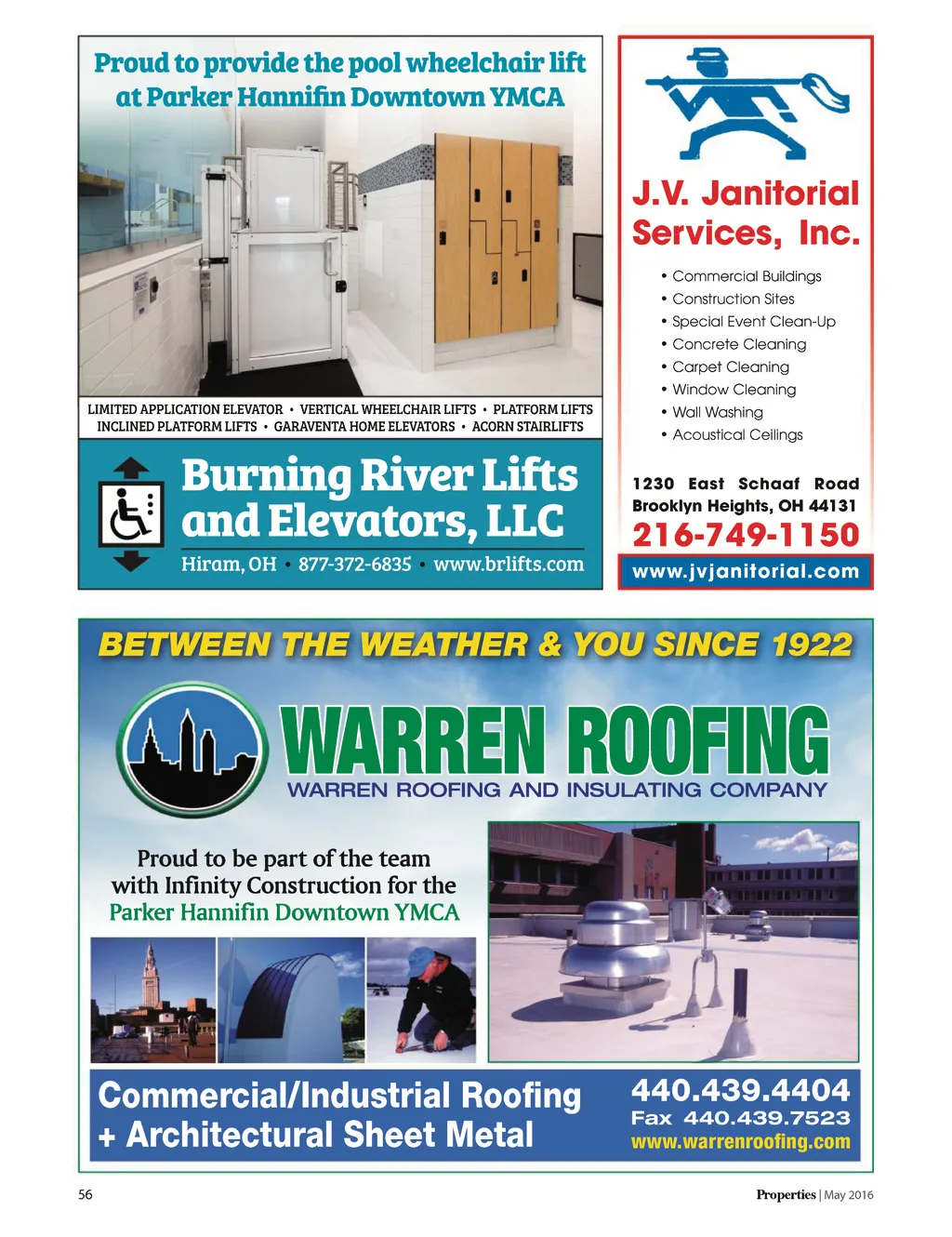 Proud to provide the pool wheelchair lift at Parker Hannifin Downtown YMCA

LIMITED APPLICATION ELEVATOR • VERTICAL WHEELCHAIR LIFTS • PLATFORM LIFTS
INCLINED PLATFORM LIFTS • GARAVENTA HOME ELEVATORS • ACORN STAIRLIFTS

Burning River Lifts and Elevators, LLC
Hiram, OH • 877-372-6835 • www.brlifts.com

J.V. Janitorial Services, Inc.

• Commercial Buildings
• Construction Sites
• Special Event Clean-Up
• Concrete Cleaning
• Carpet Cleaning
• Window Cleaning
• Wall Washing
• Acoustical Ceilings

1230 East Schaaf Road
Brooklyn Heights, OH 44131
216-749-1150
www.jvjanitorial.com

BETWEEN THE WEATHER & YOU SINCE 1922

WARREN ROOFING
WARREN ROOFING AND INSULATING COMPANY

Proud to be part of the team with Infinity Construction for the Parker Hannifin Downtown YMCA

Commercial/Industrial Roofing + Architectural Sheet Metal

440.439.4404
Fax 440.439.7523
www.warrenroofing.com

56

Properties | May 2016